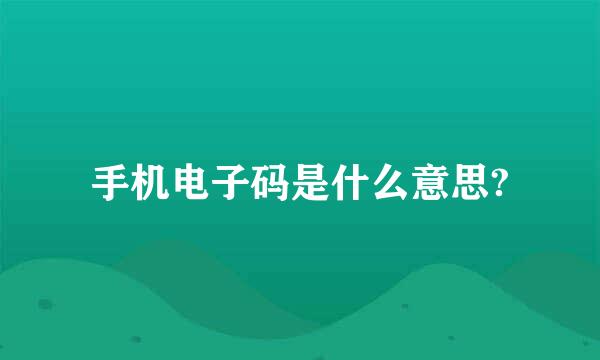 手机电子码是什么意思?